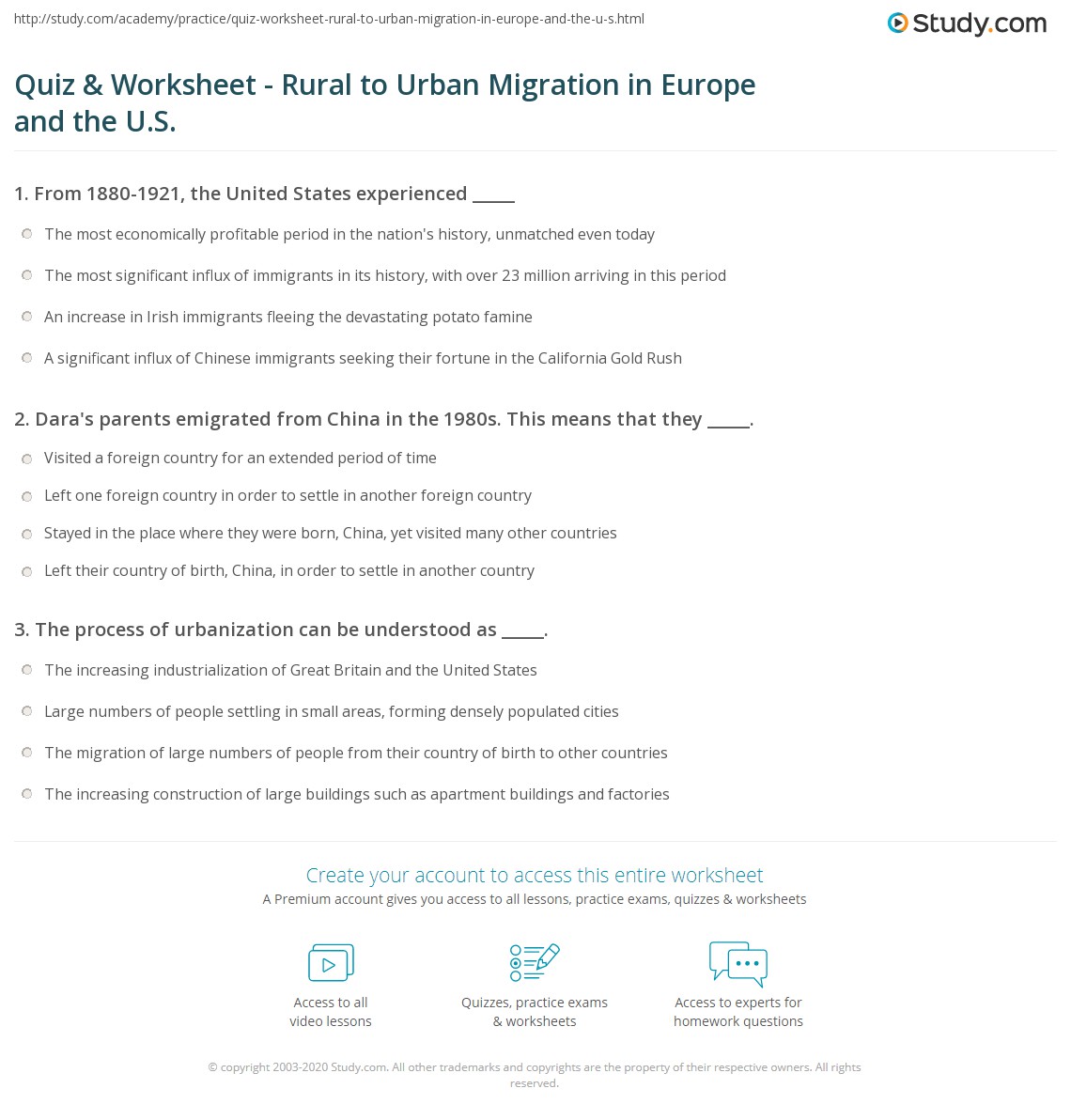 http://study.com/academy/practice/quiz-worksheet-rural-to-urban-migration-in-europe-and-the-u-s.html

Study.com

Quiz & Worksheet - Rural to Urban Migration in Europe and the U.S.

1. From 1880-1921, the United States experienced _____

The most economically profitable period in the nation's history, unmatched even today

The most significant influx of immigrants in its history, with over 23 million arriving in this period

An increase in Irish immigrants fleeing the devastating potato famine

A significant influx of Chinese immigrants seeking their fortune in the California Gold Rush

2. Dara's parents emigrated from China in the 1980s. This means that they _____.

Visited a foreign country for an extended period of time

Left one foreign country in order to settle in another foreign country

Stayed in the place where they were born, China, yet visited many other countries

Left their country of birth, China, in order to settle in another country

3. The process of urbanization can be understood as _____.

The increasing industrialization of Great Britain and the United States

Large numbers of people settling in small areas, forming densely populated cities

The migration of large numbers of people from their country of birth to other countries

The increasing construction of large buildings such as apartment buildings and factories

Create your account to access this entire worksheet

A Premium account gives you access to all lessons, practice exams, quizzes & worksheets

Access to all video lessons

Quizzes, practice exams & worksheets

Access to experts for homework questions

© copyright 2003-2020 Study.com. All other trademarks and copyrights are the property of their respective owners. All rights reserved.